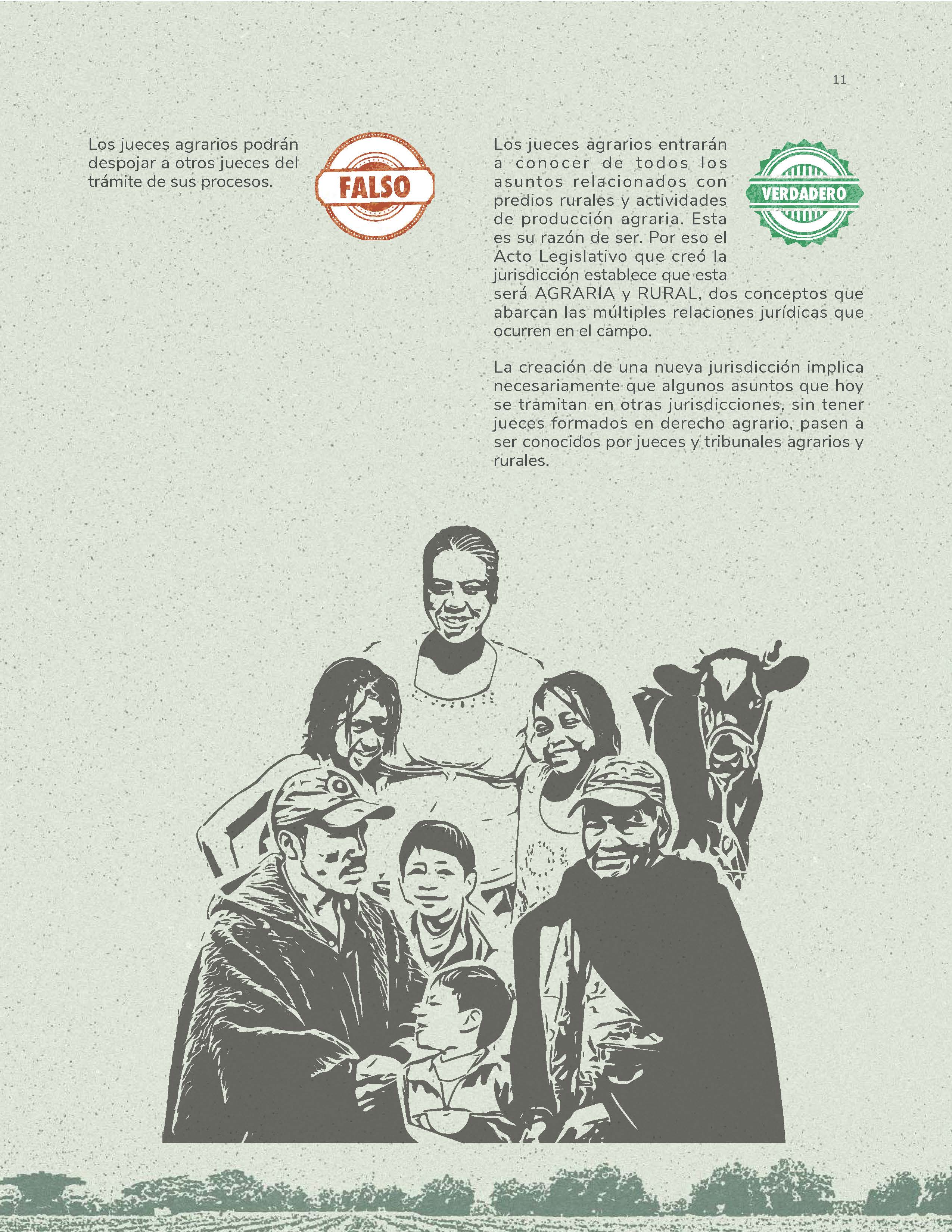 11

Los jueces agrarios podrán despojar a otros jueces del trámite de sus procesos.

FALSO

Los jueces agrarios entrarán a conocer de todos los asuntos relacionados con predios rurales y actividades de producción agraria. Esta es su razón de ser. Por eso el Acto Legislativo que creó la jurisdicción establece que esta será AGRARIA y RURAL, dos conceptos que abarcan las múltiples relaciones jurídicas que ocurren en el campo.

VERDADERO

La creación de una nueva jurisdicción implica necesariamente que algunos asuntos que hoy se tramitan en otras jurisdicciones, sin tener jueces formados en derecho agrario, pasen a ser conocidos por jueces y tribunales agrarios y rurales.